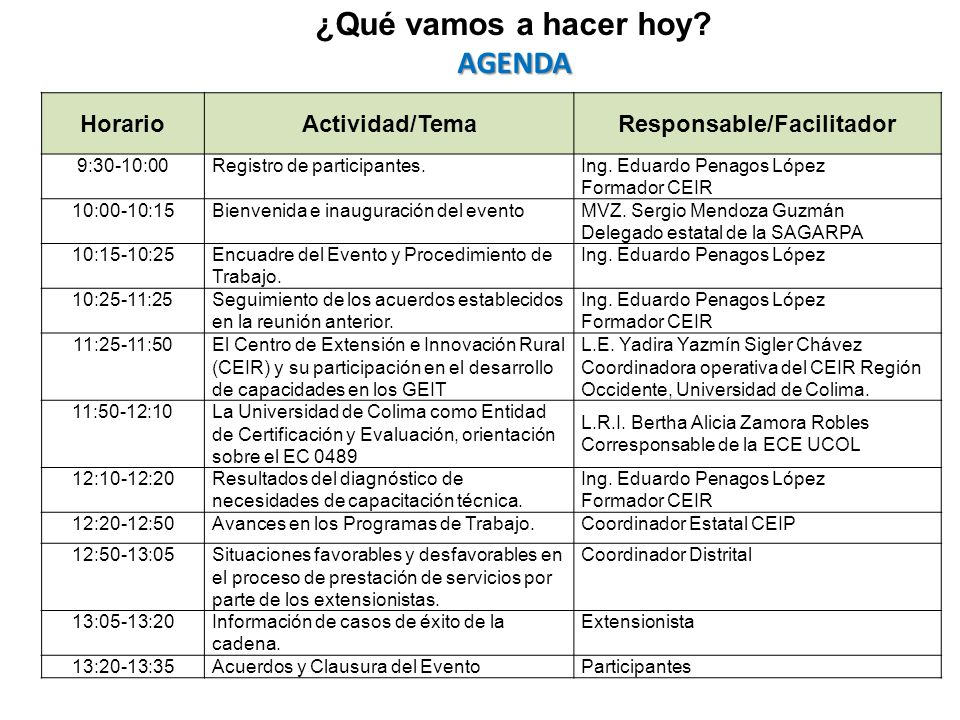 ¿Qué vamos a hacer hoy?
AGENDA

| Horario | Actividad/Tema | Responsable/Facilitador |
|---|---|---|
| 9:30-10:00 | Registro de participantes. | Ing. Eduardo Penagos López Formador CEIR |
| 10:00-10:15 | Bienvenida e inauguración del evento | MVZ. Sergio Mendoza Guzmán Delegado estatal de la SAGARPA |
| 10:15-10:25 | Encuadre del Evento y Procedimiento de Trabajo. | Ing. Eduardo Penagos López |
| 10:25-11:25 | Seguimiento de los acuerdos establecidos en la reunión anterior. | Ing. Eduardo Penagos López Formador CEIR |
| 11:25-11:50 | El Centro de Extensión e Innovación Rural (CEIR) y su participación en el desarrollo de capacidades en los GEIT | L.E. Yadira Yazmín Sigler Chávez Coordinadora operativa del CEIR Región Occidente, Universidad de Colima. |
| 11:50-12:10 | La Universidad de Colima como Entidad de Certificación y Evaluación, orientación sobre el EC 0489 | L.R.I. Bertha Alicia Zamora Robles Corresponsable de la ECE UCOL |
| 12:10-12:20 | Resultados del diagnóstico de necesidades de capacitación técnica. | Ing. Eduardo Penagos López Formador CEIR |
| 12:20-12:50 | Avances en los Programas de Trabajo. | Coordinador Estatal CEIP |
| 12:50-13:05 | Situaciones favorables y desfavorables en el proceso de prestación de servicios por parte de los extensionistas. | Coordinador Distrital |
| 13:05-13:20 | Información de casos de éxito de la cadena. | Extensionista |
| 13:20-13:35 | Acuerdos y Clausura del Evento | Participantes |